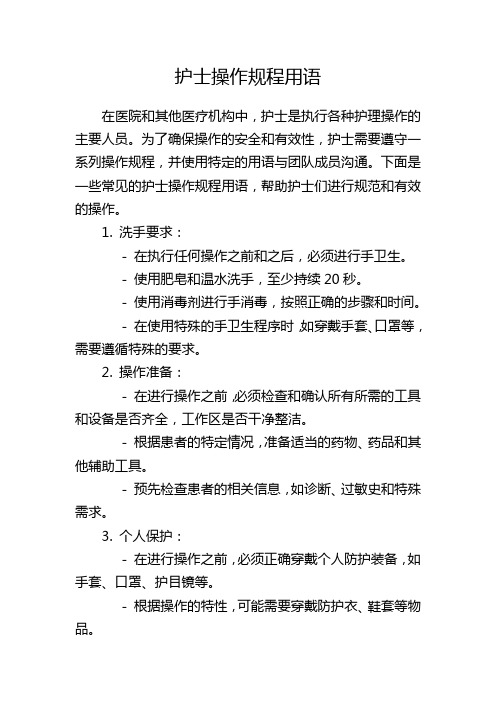 护士操作规程用语

在医院和其他医疗机构中，护士是执行各种护理操作的主要人员。为了确保操作的安全和有效性，护士需要遵守一系列操作规程，并使用特定的用语与团队成员沟通。下面是一些常见的护士操作规程用语，帮助护士们进行规范和有效的操作。

1. 洗手要求：

- 在执行任何操作之前和之后，必须进行手卫生。

- 使用肥皂和温水洗手，至少持续 20 秒。

- 使用消毒剂进行手消毒，按照正确的步骤和时间。

- 在使用特殊的手卫生程序时，如穿戴手套、口罩等，需要遵循特殊的要求。

2. 操作准备：

- 在进行操作之前，必须检查和确认所有所需的工具和设备是否齐全，工作区是否干净整洁。

- 根据患者的特定情况，准备适当的药物、药品和其他辅助工具。

- 预先检查患者的相关信息，如诊断、过敏史和特殊需求。

3. 个人保护：

- 在进行操作之前，必须正确穿戴个人防护装备，如手套、口罩、护目镜等。

- 根据操作的特性，可能需要穿戴防护衣、鞋套等物品。